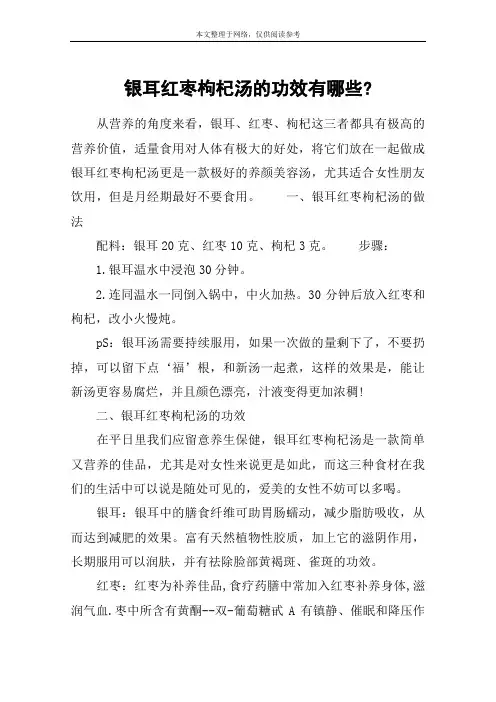 本文整理于网络，仅供阅读参考

银耳红枣枸杞汤的功效有哪些?

从营养的角度来看，银耳、红枣、枸杞这三者都具有极高的营养价值，适量食用对人体有极大的好处，将它们放在一起做成银耳红枣枸杞汤更是一款极好的养颜美容汤，尤其适合女性朋友饮用，但是月经期最好不要食用。　　一、银耳红枣枸杞汤的做法

配料：银耳 20 克、红枣 10 克、枸杞 3 克。　　步骤：

1.银耳温水中浸泡 30 分钟。

2.连同温水一同倒入锅中，中火加热。30 分钟后放入红枣和枸杞，改小火慢炖。

pS：银耳汤需要持续服用，如果一次做的量剩下了，不要扔掉，可以留下点‘福’根，和新汤一起煮，这样的效果是，能让新汤更容易腐烂，并且颜色漂亮，汁液变得更加浓稠!

二、银耳红枣枸杞汤的功效

在平日里我们应留意养生保健，银耳红枣枸杞汤是一款简单又营养的佳品，尤其是对女性来说更是如此，而这三种食材在我们的生活中可以说是随处可见的，爱美的女性不妨可以多喝。

银耳：银耳中的膳食纤维可助胃肠蠕动，减少脂肪吸收，从而达到减肥的效果。富有天然植物性胶质，加上它的滋阴作用，长期服用可以润肤，并有祛除脸部黄褐斑、雀斑的功效。

红枣：红枣为补养佳品,食疗药膳中常加入红枣补养身体,滋润气血.枣中所含有黄酮--双-葡萄糖甙 A 有镇静、催眠和降压作